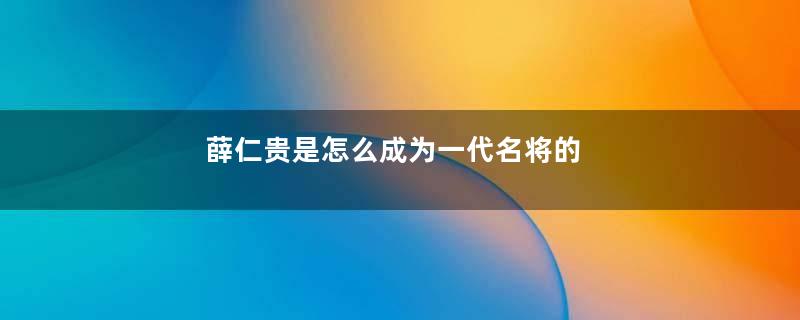 薛仁贵是怎么成为一代名将的